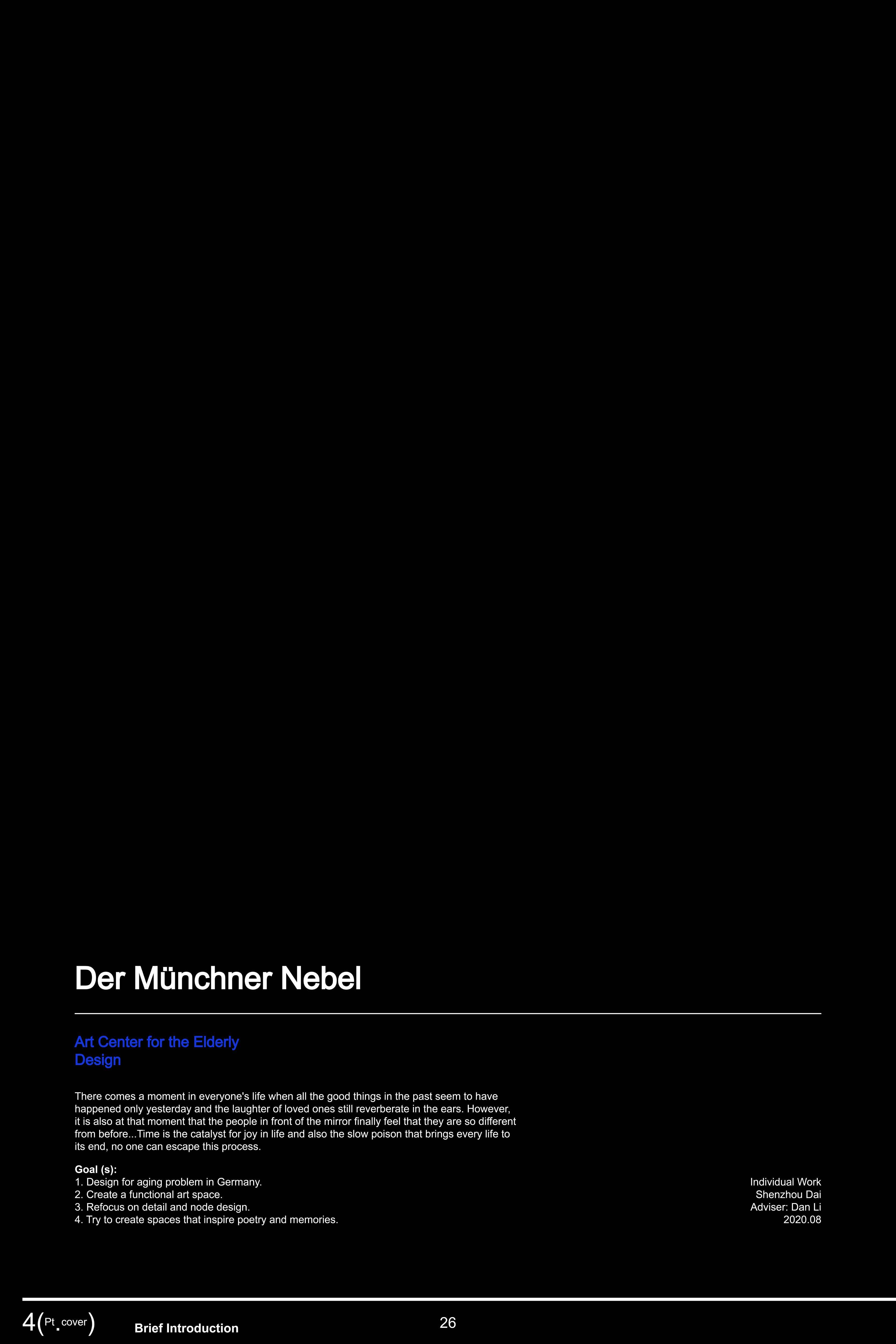 Der Münchner Nebel

Art Center for the Elderly
Design

There comes a moment in everyone's life when all the good things in the past seem to have happened only yesterday and the laughter of loved ones still reverberate in the ears. However, it is also at that moment that the people in front of the mirror finally feel that they are so different from before...Time is the catalyst for joy in life and also the slow poison that brings every life to its end, no one can escape this process.

Goal (s):
1. Design for aging problem in Germany.
2. Create a functional art space.
3. Refocus on detail and node design.
4. Try to create spaces that inspire poetry and memories.

Individual Work
Shenzhou Dai
Adviser: Dan Li
2020.08

4(Pt. cover) Brief Introduction 26